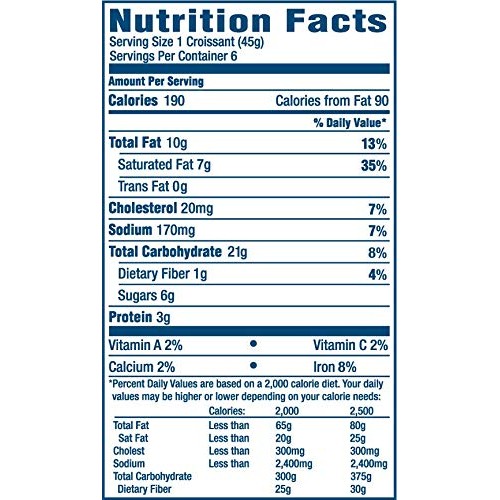 Nutrition Facts
Serving Size 1 Croissant (45g)
Servings Per Container 6

Amount Per Serving

Calories 190 Calories from Fat 90

% Daily Value*

Total Fat 10g 13%

Saturated Fat 7g 35%

Trans Fat 0g

Cholesterol 20mg 7%

Sodium 170mg 7%

Total Carbohydrate 21g 8%

Dietary Fiber 1g 4%

Sugars 6g

Protein 3g

Vitamin A 2% • Vitamin C 2%

Calcium 2% • Iron 8%

*Percent Daily Values are based on a 2,000 calorie diet. Your daily values may be higher or lower depending on your calorie needs:

| | Calories: | 2,000 | 2,500 |
|---|---|---|---|
| Total Fat | Less than | 65g | 80g |
| Sat Fat | Less than | 20g | 25g |
| Cholest | Less than | 300mg | 300mg |
| Sodium | Less than | 2,400mg | 2,400mg |
| Total Carbohydrate | | 300g | 375g |
| Dietary Fiber | | 25g | 30g |